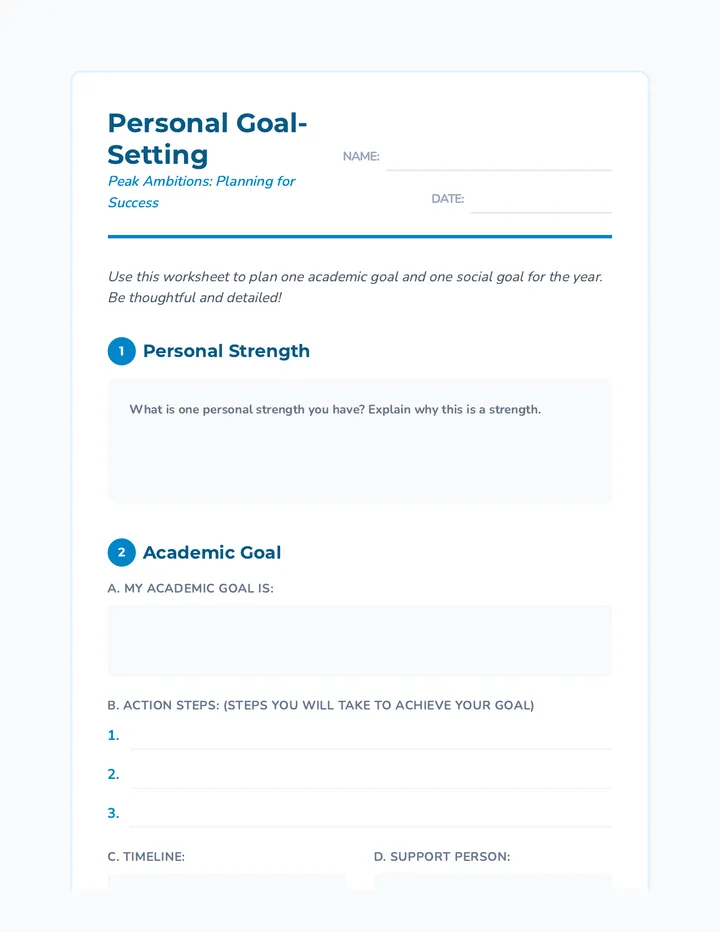 Personal Goal-Setting

Peak Ambitions: Planning for Success

NAME:

DATE:

Use this worksheet to plan one academic goal and one social goal for the year. Be thoughtful and detailed!

1 Personal Strength

What is one personal strength you have? Explain why this is a strength.

2 Academic Goal

A. MY ACADEMIC GOAL IS:

B. ACTION STEPS: (STEPS YOU WILL TAKE TO ACHIEVE YOUR GOAL)

1.

2.

3.

C. TIMELINE:

D. SUPPORT PERSON: